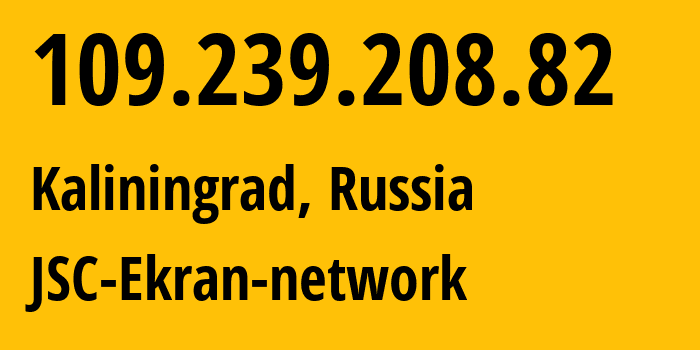 109.239.208.82

Kaliningrad, Russia

JSC-Ekran-network